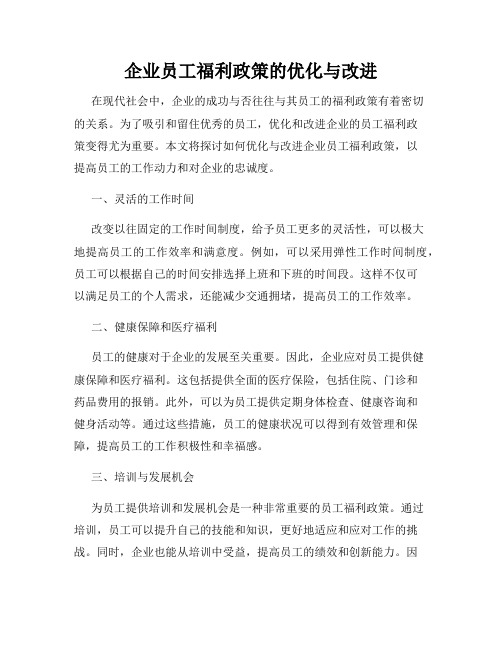 企业员工福利政策的优化与改进

在现代社会中，企业的成功与否往往与其员工的福利政策有着密切的关系。为了吸引和留住优秀的员工，优化和改进企业的员工福利政策变得尤为重要。本文将探讨如何优化与改进企业员工福利政策，以提高员工的工作动力和对企业的忠诚度。

一、灵活的工作时间

改变以往固定的工作时间制度，给予员工更多的灵活性，可以极大地提高员工的工作效率和满意度。例如，可以采用弹性工作时间制度，员工可以根据自己的时间安排选择上班和下班的时间段。这样不仅可以满足员工的个人需求，还能减少交通拥堵，提高员工的工作效率。

二、健康保障和医疗福利

员工的健康对于企业的发展至关重要。因此，企业应对员工提供健康保障和医疗福利。这包括提供全面的医疗保险，包括住院、门诊和药品费用的报销。此外，可以为员工提供定期身体检查、健康咨询和健身活动等。通过这些措施，员工的健康状况可以得到有效管理和保障，提高员工的工作积极性和幸福感。

三、培训与发展机会

为员工提供培训和发展机会是一种非常重要的员工福利政策。通过培训，员工可以提升自己的技能和知识，更好地适应和应对工作的挑战。同时，企业也能从培训中受益，提高员工的绩效和创新能力。因